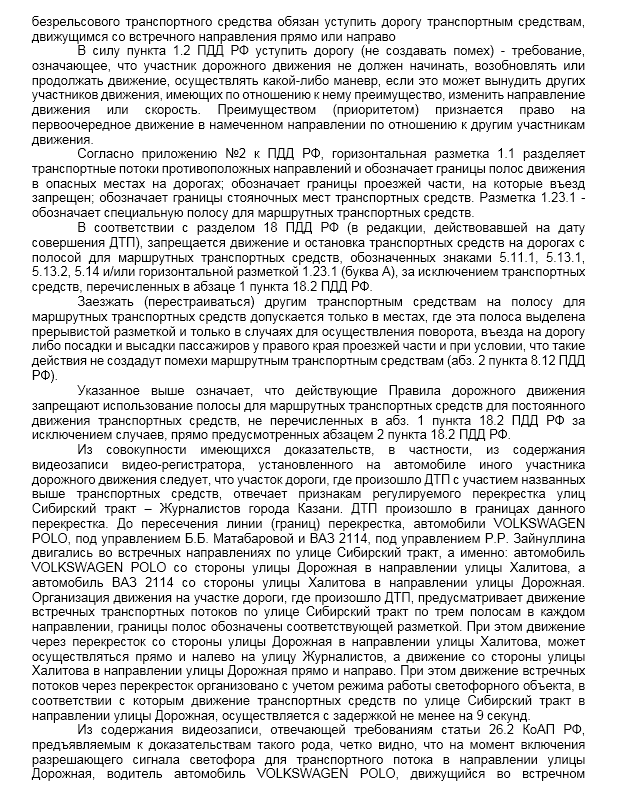 безрельсового транспортного средства обязан уступить дорогу транспортным средствам, движущимся со встречного направления прямо или направо

В силу пункта 1.2 ПДД РФ уступить дорогу (не создавать помех) - требование, означающее, что участник дорожного движения не должен начинать, возобновлять или продолжать движение, осуществлять какой-либо маневр, если это может вынудить других участников движения, имеющих по отношению к нему преимущество, изменить направление движения или скорость. Преимуществом (приоритетом) признается право на первоочередное движение в намеченном направлении по отношению к другим участникам движения.

Согласно приложению №2 к ПДД РФ, горизонтальная разметка 1.1 разделяет транспортные потоки противоположных направлений и обозначает границы полос движения в опасных местах на дорогах; обозначает границы проезжей части, на которые въезд запрещен; обозначает границы стояночных мест транспортных средств. Разметка 1.23.1 - обозначает специальную полосу для маршрутных транспортных средств.

В соответствии с разделом 18 ПДД РФ (в редакции, действовавшей на дату совершения ДТП), запрещается движение и остановка транспортных средств на дорогах с полосой для маршрутных транспортных средств, обозначенных знаками 5.11.1, 5.13.1, 5.13.2, 5.14 и/или горизонтальной разметкой 1.23.1 (буква А), за исключением транспортных средств, перечисленных в абзаце 1 пункта 18.2 ПДД РФ.

Заезжать (перестраиваться) другим транспортным средствам на полосу для маршрутных транспортных средств допускается только в местах, где эта полоса выделена прерывистой разметкой и только в случаях для осуществления поворота, въезда на дорогу либо посадки и высадки пассажиров у правого края проезжей части и при условии, что такие действия не создадут помехи маршрутным транспортным средствам (абз. 2 пункта 8.12 ПДД РФ).

Указанное выше означает, что действующие Правила дорожного движения запрещают использование полосы для маршрутных транспортных средств для постоянного движения транспортных средств, не перечисленных в абз. 1 пункта 18.2 ПДД РФ за исключением случаев, прямо предусмотренных абзацем 2 пункта 18.2 ПДД РФ.

Из совокупности имеющихся доказательств, в частности, из содержания видеозаписи видео-регистратора, установленного на автомобиле иного участника дорожного движения следует, что участок дороги, где произошло ДТП с участием названных выше транспортных средств, отвечает признакам регулируемого перекрестка улиц Сибирский тракт – Журналистов города Казани. ДТП произошло в границах данного перекрестка. До пересечения линии (границ) перекрестка, автомобили VOLKSWAGEN POLO, под управлением Б.Б. Матабаровой и ВАЗ 2114, под управлением Р.Р. Зайнуллина двигались во встречных направлениях по улице Сибирский тракт, а именно: автомобиль VOLKSWAGEN POLO со стороны улицы Дорожная в направлении улицы Халитова, а автомобиль ВАЗ 2114 со стороны улицы Халитова в направлении улицы Дорожная. Организация движения на участке дороги, где произошло ДТП, предусматривает движение встречных транспортных потоков по улице Сибирский тракт по трем полосам в каждом направлении, границы полос обозначены соответствующей разметкой. При этом движение через перекресток со стороны улицы Дорожная в направлении улицы Халитова, может осуществляться прямо и налево на улицу Журналистов, а движение со стороны улицы Халитова в направлении улицы Дорожная прямо и направо. При этом движение встречных потоков через перекресток организовано с учетом режима работы светофорного объекта, в соответствии с которым движение транспортных средств по улице Сибирский тракт в направлении улицы Дорожная, осуществляется с задержкой не менее на 9 секунд.

Из содержания видеозаписи, отвечающей требованиям статьи 26.2 КоАП РФ, предъявляемым к доказательствам такого рода, четко видно, что на момент включения разрешающего сигнала светофора для транспортного потока в направлении улицы Дорожная, водитель автомобиль VOLKSWAGEN POLO, движущийся во встречном